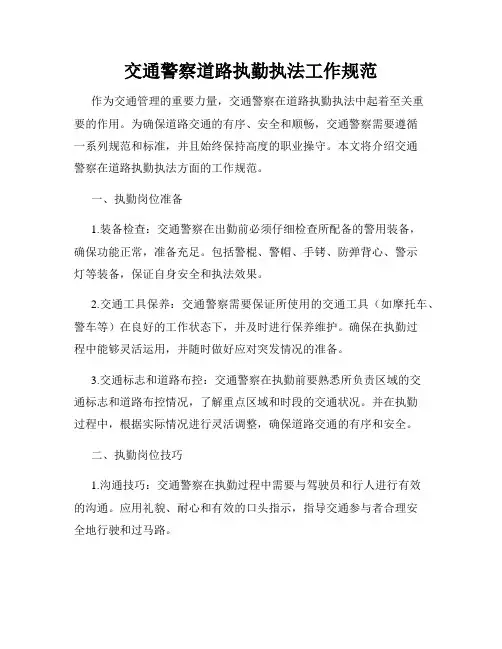 交通警察道路执勤执法工作规范

作为交通管理的重要力量，交通警察在道路执勤执法中起着至关重要的作用。为确保道路交通的有序、安全和顺畅，交通警察需要遵循一系列规范和标准，并且始终保持高度的职业操守。本文将介绍交通警察在道路执勤执法方面的工作规范。

一、执勤岗位准备

1.装备检查：交通警察在出勤前必须仔细检查所配备的警用装备，确保功能正常，准备充足。包括警棍、警帽、手铐、防弹背心、警示灯等装备，保证自身安全和执法效果。

2.交通工具保养：交通警察需要保证所使用的交通工具（如摩托车、警车等）在良好的工作状态下，并及时进行保养维护。确保在执勤过程中能够灵活运用，并随时做好应对突发情况的准备。

3.交通标志和道路布控：交通警察在执勤前要熟悉所负责区域的交通标志和道路布控情况，了解重点区域和时段的交通状况。并在执勤过程中，根据实际情况进行灵活调整，确保道路交通的有序和安全。

二、执勤岗位技巧

1.沟通技巧：交通警察在执勤过程中需要与驾驶员和行人进行有效的沟通。应用礼貌、耐心和有效的口头指示，指导交通参与者合理安全地行驶和过马路。